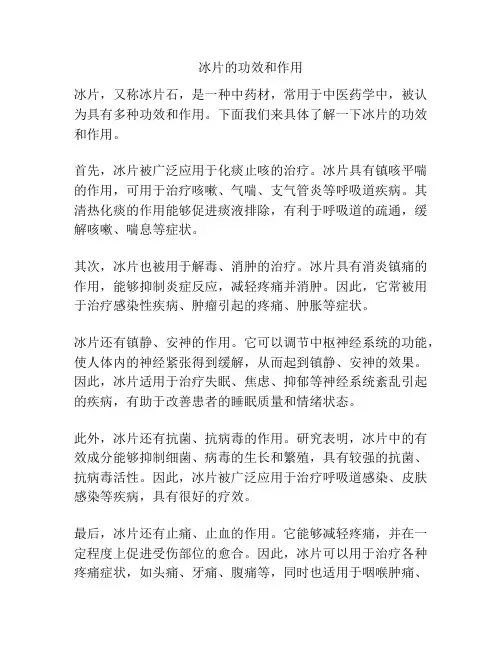 冰片的功效和作用

冰片，又称冰片石，是一种中药材，常用于中医药学中，被认为具有多种功效和作用。下面我们来具体了解一下冰片的功效和作用。

首先，冰片被广泛应用于化痰止咳的治疗。冰片具有镇咳平喘的作用，可用于治疗咳嗽、气喘、支气管炎等呼吸道疾病。其清热化痰的作用能够促进痰液排除，有利于呼吸道的疏通，缓解咳嗽、喘息等症状。

其次，冰片也被用于解毒、消肿的治疗。冰片具有消炎镇痛的作用，能够抑制炎症反应，减轻疼痛并消肿。因此，它常被用于治疗感染性疾病、肿瘤引起的疼痛、肿胀等症状。

冰片还有镇静、安神的作用。它可以调节中枢神经系统的功能，使人体内的神经紧张得到缓解，从而起到镇静、安神的效果。因此，冰片适用于治疗失眠、焦虑、抑郁等神经系统紊乱引起的疾病，有助于改善患者的睡眠质量和情绪状态。

此外，冰片还有抗菌、抗病毒的作用。研究表明，冰片中的有效成分能够抑制细菌、病毒的生长和繁殖，具有较强的抗菌、抗病毒活性。因此，冰片被广泛应用于治疗呼吸道感染、皮肤感染等疾病，具有很好的疗效。

最后，冰片还有止痛、止血的作用。它能够减轻疼痛，并在一定程度上促进受伤部位的愈合。因此，冰片可以用于治疗各种疼痛症状，如头痛、牙痛、腹痛等，同时也适用于咽喉肿痛、